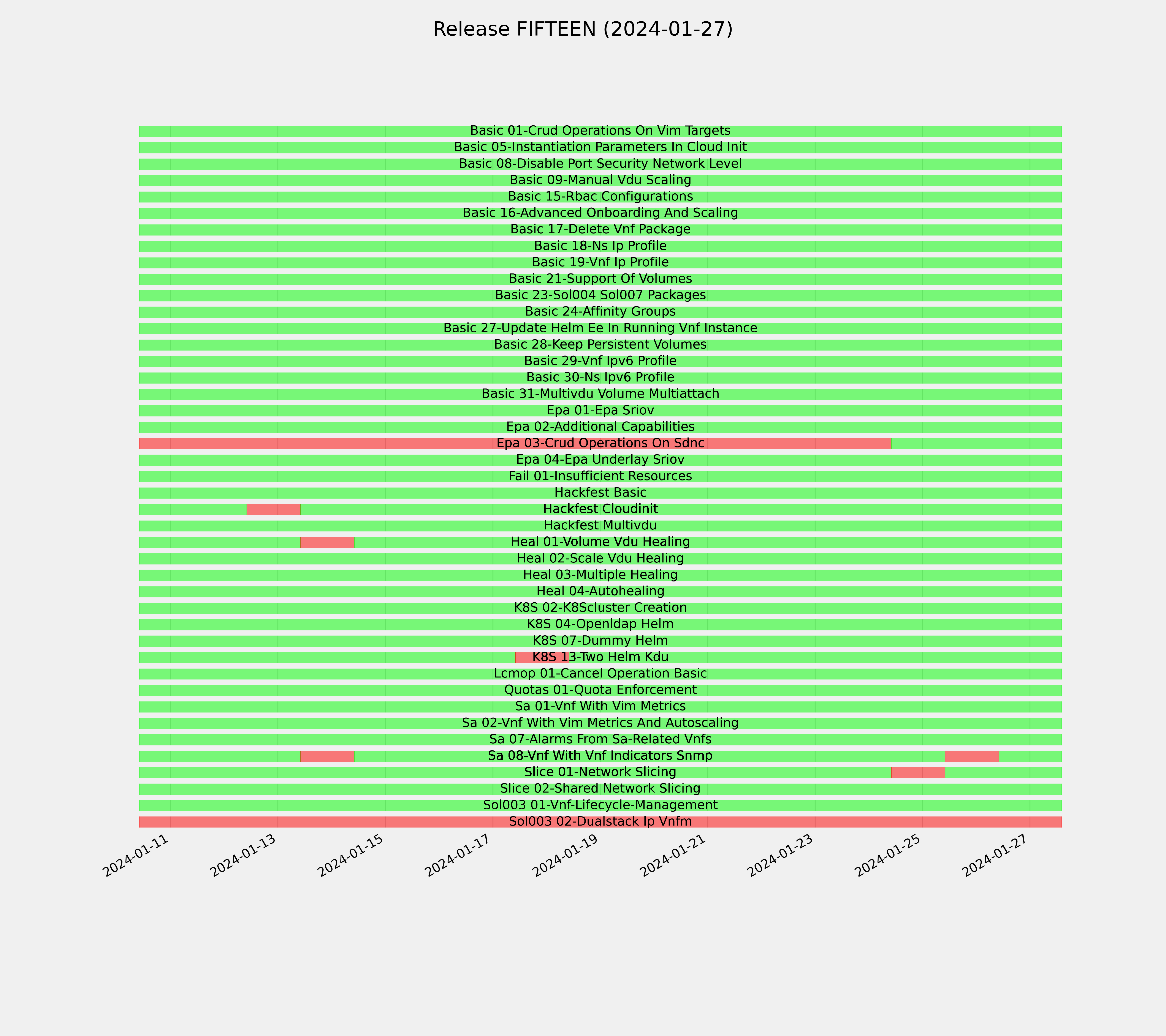 Release FIFTEEN (2024-01-27)

Basic 01-Crud Operations On Vim Targets
Basic 05-Instantiation Parameters In Cloud Init
Basic 08-Disable Port Security Network Level
Basic 09-Manual Vdu Scaling
Basic 15-Rbac Configurations
Basic 16-Advanced Onboarding And Scaling
Basic 17-Delete Vnf Package
Basic 18-Ns Ip Profile
Basic 19-Vnf Ip Profile
Basic 21-Support Of Volumes
Basic 23-Sol004 Sol007 Packages
Basic 24-Affinity Groups
Basic 27-Update Helm Ee In Running Vnf Instance
Basic 28-Keep Persistent Volumes
Basic 29-Vnf Ipv6 Profile
Basic 30-Ns Ipv6 Profile
Basic 31-Multivdu Volume Multiattach
Epa 01-Epa Sriov
Epa 02-Additional Capabilities
Epa 03-Crud Operations On Sdnc
Epa 04-Epa Underlay Sriov
Fail 01-Insufficient Resources
Hackfest Basic
Hackfest Cloudinit
Hackfest Multivdu
Heal 01-Volume Vdu Healing
Heal 02-Scale Vdu Healing
Heal 03-Multiple Healing
Heal 04-Autohealing
K8S 02-K8Scluster Creation
K8S 04-Openldap Helm
K8S 07-Dummy Helm
K8S 13-Two Helm Kdu
Lcmop 01-Cancel Operation Basic
Quotas 01-Quota Enforcement
Sa 01-Vnf With Vim Metrics
Sa 02-Vnf With Vim Metrics And Autoscaling
Sa 07-Alarms From Sa-Related Vnfs
Sa 08-Vnf With Vnf Indicators Snmp
Slice 01-Network Slicing
Slice 02-Shared Network Slicing
Sol003 01-Vnf-Lifecycle-Management
Sol003 02-Dualstack Ip Vnfm

2024-01-11 2024-01-13 2024-01-15 2024-01-17 2024-01-19 2024-01-21 2024-01-23 2024-01-25 2024-01-27